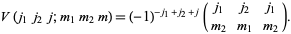 $V(j_1\ j_2\ j; m_1\ m_2\ m) = (-1)^{-j_1+j_2+j} \begin{pmatrix} j_1 & j_2 & j_1 \\ m_2 & m_1 & m_2 \end{pmatrix}.$